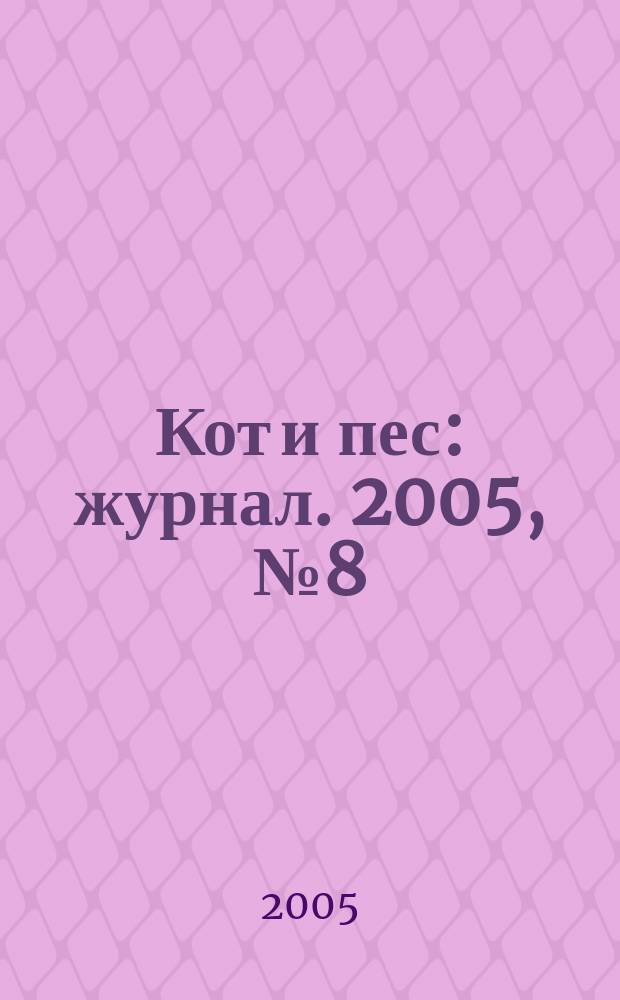 Кот и пес: журнал. 2005, № 8

2005